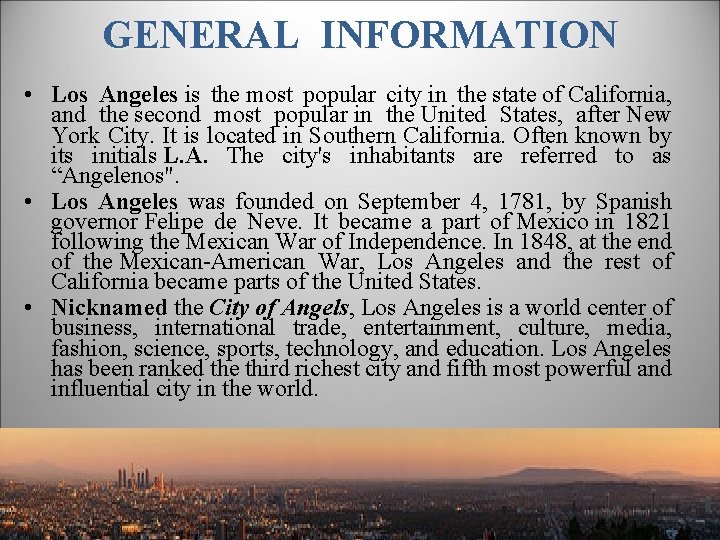 GENERAL INFORMATION

• Los Angeles is the most popular city in the state of California, and the second most popular in the United States, after New York City. It is located in Southern California. Often known by its initials L.A. The city's inhabitants are referred to as “Angelenos".

• Los Angeles was founded on September 4, 1781, by Spanish governor Felipe de Neve. It became a part of Mexico in 1821 following the Mexican War of Independence. In 1848, at the end of the Mexican-American War, Los Angeles and the rest of California became parts of the United States.

• Nicknamed the City of Angels, Los Angeles is a world center of business, international trade, entertainment, culture, media, fashion, science, sports, technology, and education. Los Angeles has been ranked the third richest city and fifth most powerful and influential city in the world.